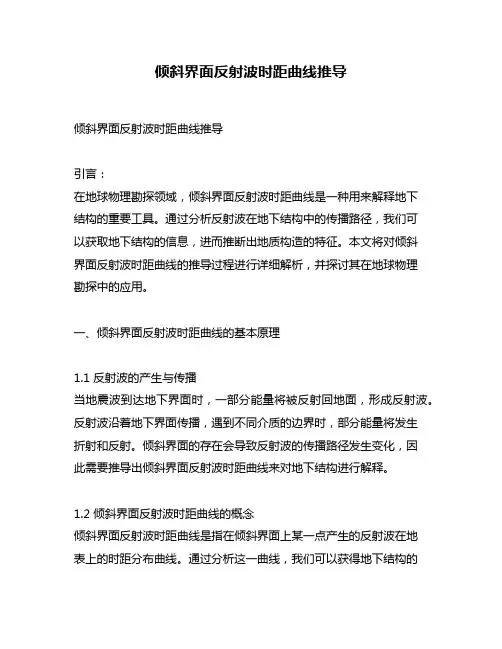 倾斜界面反射波时距曲线推导

倾斜界面反射波时距曲线推导

引言：
在地球物理勘探领域，倾斜界面反射波时距曲线是一种用来解释地下结构的重要工具。通过分析反射波在地下结构中的传播路径，我们可以获取地下结构的信息，进而推断出地质构造的特征。本文将对倾斜界面反射波时距曲线的推导过程进行详细解析，并探讨其在地球物理勘探中的应用。

一、倾斜界面反射波时距曲线的基本原理

1.1 反射波的产生与传播
当地震波到达地下界面时，一部分能量将被反射回地面，形成反射波。反射波沿着地下界面传播，遇到不同介质的边界时，部分能量将发生折射和反射。倾斜界面的存在会导致反射波的传播路径发生变化，因此需要推导出倾斜界面反射波时距曲线来对地下结构进行解释。

1.2 倾斜界面反射波时距曲线的概念
倾斜界面反射波时距曲线是指在倾斜界面上某一点产生的反射波在地表上的时距分布曲线。通过分析这一曲线，我们可以获得地下结构的